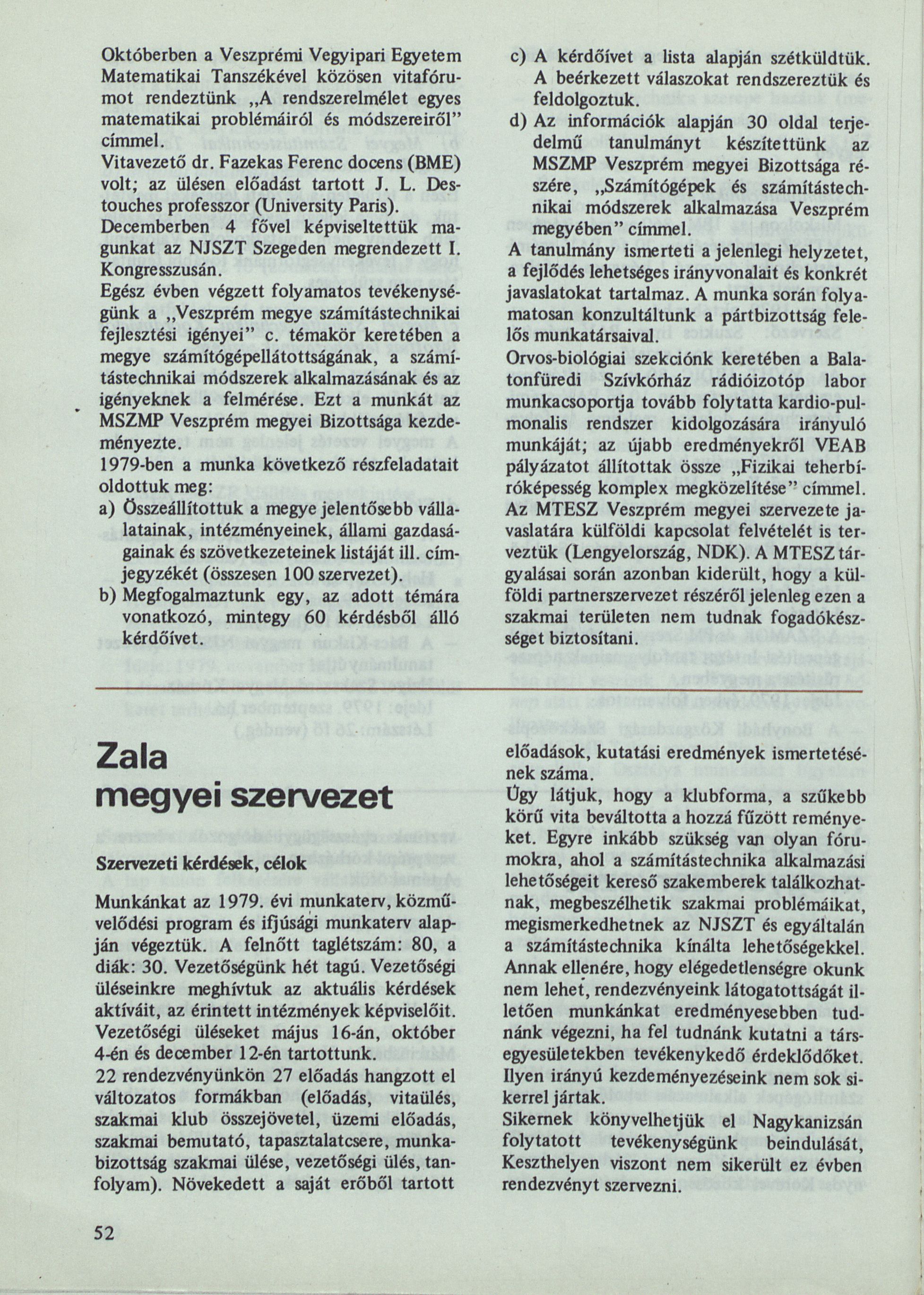 Októberben a Veszprémi Vegyipari Egyetem Matematikai Tanszékével közösen vitafórumot rendeztünk „A rendszerelmélet egyes matematikai problémáiról és módszereiről" címmel.
Vitavezető dr. Fazekas Ferenc docens (BME) volt; az ülésen előadást tartott J. L. Destouches professzor (University Paris).
Decemberben 4 fővel képviseltettük magunkat az NJSZT Szegeden megrendezett I. Kongresszusán.
Egész évben végzett folyamatos tevékenységünk a „Veszprém megye számítástechnikai fejlesztési igényei" c. témakör keretében a megye számítógépellátottságának, a számítástechnikai módszerek alkalmazásának és az igényeknek a felmérése. Ezt a munkát az MSZMP Veszprém megyei Bizottsága kezdeményezte.
1979-ben a munka következő részfeladatait oldottuk meg:
a) Összeállítottuk a megye jelentősebb vállalatainak, intézményeinek, állami gazdaságainak és szövetkezeteinek listáját ill. címjegyzékét (összesen 100 szervezet).
b) Megfogalmaztunk egy, az adott témára vonatkozó, mintegy 60 kérdésből álló kérdőívet.
c) A kérdőívet a lista alapján szétküldtük. A beérkezett válaszokat rendszereztük és feldolgoztuk.
d) Az információk alapján 30 oldal terjedelmű tanulmányt készítettünk az MSZMP Veszprém megyei Bizottsága részére, „Számítógépek és számítástechnikai módszerek alkalmazása Veszprém megyében" címmel.
A tanulmány ismerteti a jelenlegi helyzetet, a fejlődés lehetséges irányvonalait és konkrét javaslatokat tartalmaz. A munka során folyamatosan konzultáltunk a pártbizottság felelős munkatársaival.
Orvos-biológiai szekciónk keretében a Balatonfüredi Szívkórház rádióizotóp labor munkacsoportja tovább folytatta kardio-pulmonalis rendszer kidolgozására irányuló munkáját; az újabb eredményekről VEAB pályázatot állítottak össze „Fizikai teherbíróképesség komplex megközelítése" címmel.
Az MTESZ Veszprém megyei szervezete javaslatára külföldi kapcsolat felvételét is terveztük (Lengyelország, NDK). A MTESZ tárgyalásai során azonban kiderült, hogy a külföldi partnerszervezet részéről jelenleg ezen a szakmai területen nem tudnak fogadókészséget biztosítani.

Zala megyei szervezet

Szervezeti kérdések, célok

Munkánkat az 1979. évi munkaterv, közművelődési program és ifjúsági munkaterv alapján végeztük. A felnőtt taglétszám: 80, a diák: 30. Vezetőségünk hét tagú. Vezetőségi üléseinkre meghívtuk az aktuális kérdések aktíváit, az érintett intézmények képviselőit. Vezetőségi üléseket május 16-án, október 4-én és december 12-én tartottunk.
22 rendezvényünkön 27 előadás hangzott el változatos formákban (előadás, vitaülés, szakmai klub összejövetel, üzemi előadás, szakmai bemutató, tapasztalatcsere, munkabizottság szakmai ülése, vezetőségi ülés, tanfolyam). Növekedett a saját erőből tartott előadások, kutatási eredmények ismertetésének száma.
Úgy látjuk, hogy a klubforma, a szűkebb körű vita beváltotta a hozzá fűzött reményeket. Egyre inkább szükség van olyan fórumokra, ahol a számítástechnika alkalmazási lehetőségeit kereső szakemberek találkozhatnak, megbeszélhetik szakmai problémáikat, megismerkedhetnek az NJSZT és egyáltalán a számítástechnika kínálta lehetőségekkel. Annak ellenére, hogy elégedetlenségre okunk nem lehet, rendezvényeink látogatottságát illetően munkánkat eredményesebben tudnánk végezni, ha fel tudnánk kutatni a társegyesületekben tevékenykedő érdeklődőket. Ilyen irányú kezdeményezéseink nem sok sikerrel jártak.
Sikernek könyvelhetjük el Nagykanizsán folytatott tevékenységünk beindulását, Keszthelyen viszont nem sikerült ez évben rendezvényt szervezni.

52